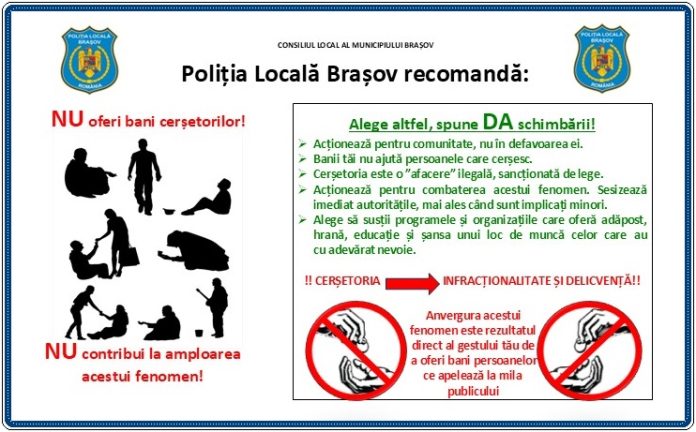 POLIȚIA LOCALĂ BRAȘOV ROMÂNIA

CONSILIUL LOCAL AL MUNICIPIULUI BRAȘOV

POLIȚIA LOCALĂ BRAȘOV ROMÂNIA

Poliția Locală Brașov recomandă:

NU oferi bani cerșetorilor!

NU contribui la amploarea acestui fenomen!

Alege altfel, spune DA schimbării!

➢ Acționează pentru comunitate, nu în defavoarea ei.
➢ Banii tăi nu ajută persoanele care cerșesc.
➢ Cerșetoria este o "afacere" ilegală, sancționată de lege.
➢ Acționează pentru combaterea acestui fenomen. Sesizează imediat autoritățile, mai ales când sunt implicați minori.
➢ Alege să susții programele și organizațiile care oferă adăpost, hrană, educație și șansa unui loc de muncă celor care au cu adevărat nevoie.

!! CERȘETORIA → INFRACȚIONALITATE ȘI DELICVENȚĂ!!

Anvergura acestui fenomen este rezultatul direct al gestului tău de a oferi bani persoanelor ce apelează la mila publicului